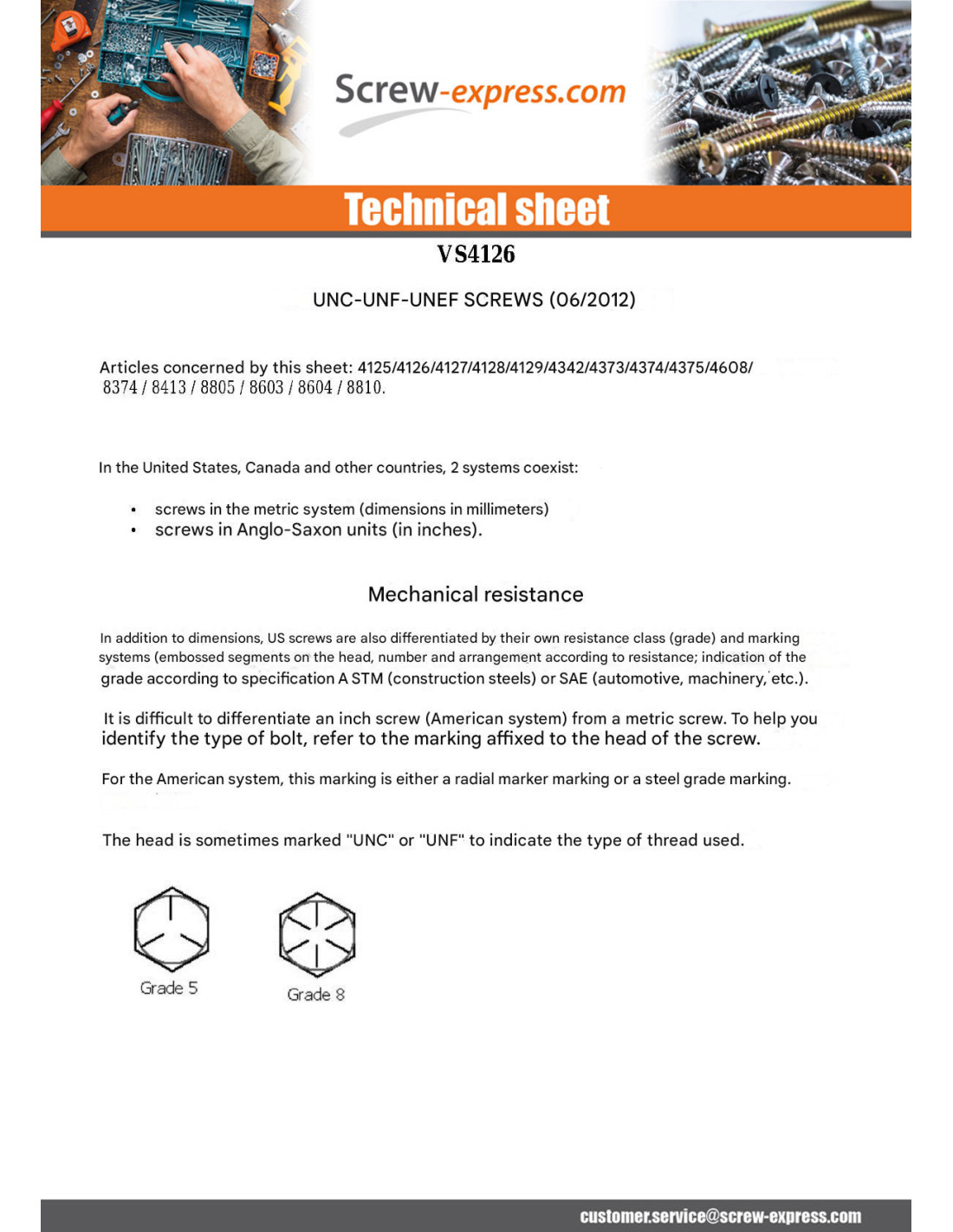 Screw-express.com

Technical sheet

VS4126

UNC-UNF-UNEF SCREWS (06/2012)

Articles concerned by this sheet: 4125/4126/4127/4128/4129/4342/4373/4374/4375/4608/ 8374 / 8413 / 8805 / 8603 / 8604 / 8810.

In the United States, Canada and other countries, 2 systems coexist:

• screws in the metric system (dimensions in millimeters)
• screws in Anglo-Saxon units (in inches).

Mechanical resistance

In addition to dimensions, US screws are also differentiated by their own resistance class (grade) and marking systems (embossed segments on the head, number and arrangement according to resistance; indication of the grade according to specification A STM (construction steels) or SAE (automotive, machinery, etc.).

It is difficult to differentiate an inch screw (American system) from a metric screw. To help you identify the type of bolt, refer to the marking affixed to the head of the screw.

For the American system, this marking is either a radial marker marking or a steel grade marking.

The head is sometimes marked "UNC" or "UNF" to indicate the type of thread used.

Grade 5

Grade 8

customer.service@screw-express.com